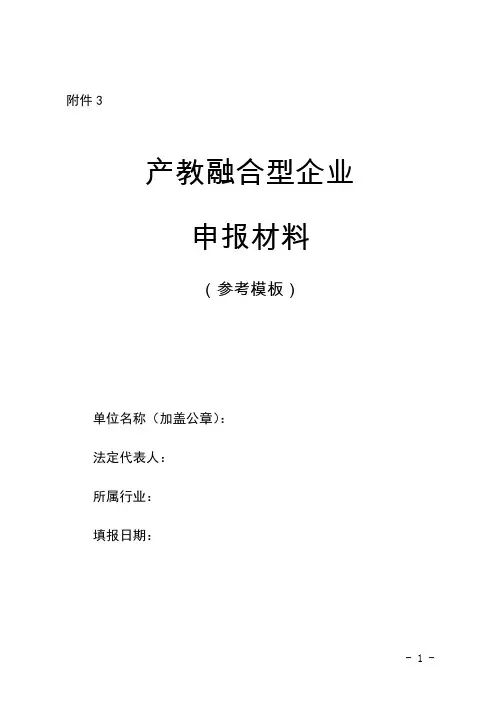 附件3

产教融合型企业

申报材料

（参考模板）

单位名称（加盖公章）：

法定代表人：

所属行业：

填报日期：

- 1 -